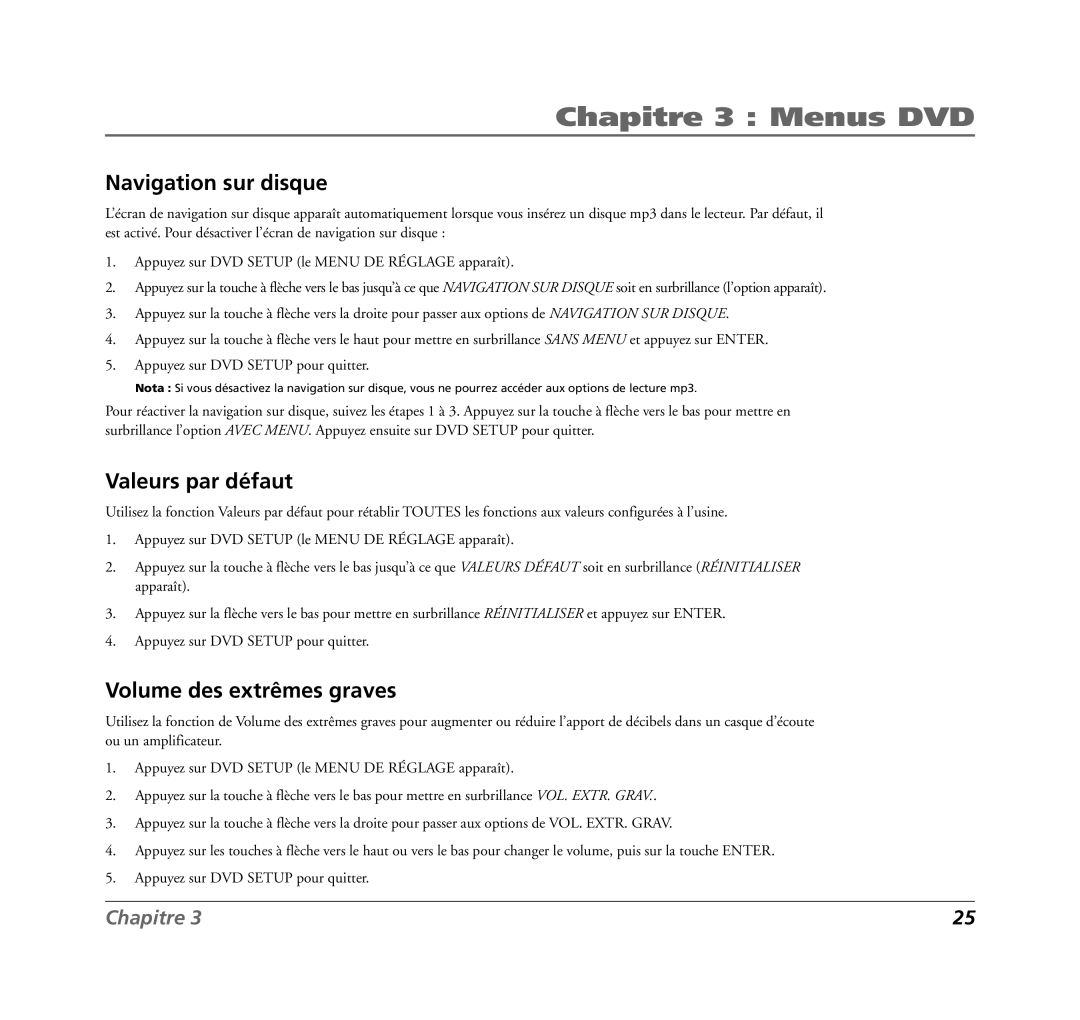 Chapitre 3 : Menus DVD

Navigation sur disque

L'écran de navigation sur disque apparaît automatiquement lorsque vous insérez un disque mp3 dans le lecteur. Par défaut, il est activé. Pour désactiver l'écran de navigation sur disque :

1. Appuyez sur DVD SETUP (le MENU DE RÉGLAGE apparaît).

2. Appuyez sur la touche à flèche vers le bas jusqu'à ce que NAVIGATION SUR DISQUE soit en surbrillance (l'option apparaît).

3. Appuyez sur la touche à flèche vers la droite pour passer aux options de NAVIGATION SUR DISQUE.

4. Appuyez sur la touche à flèche vers le haut pour mettre en surbrillance SANS MENU et appuyez sur ENTER.

5. Appuyez sur DVD SETUP pour quitter.

Nota : Si vous désactivez la navigation sur disque, vous ne pourrez accéder aux options de lecture mp3.

Pour réactiver la navigation sur disque, suivez les étapes 1 à 3. Appuyez sur la touche à flèche vers le bas pour mettre en surbrillance l'option AVEC MENU. Appuyez ensuite sur DVD SETUP pour quitter.

Valeurs par défaut

Utilisez la fonction Valeurs par défaut pour rétablir TOUTES les fonctions aux valeurs configurées à l'usine.

1. Appuyez sur DVD SETUP (le MENU DE RÉGLAGE apparaît).

2. Appuyez sur la touche à flèche vers le bas jusqu'à ce que VALEURS DÉFAUT soit en surbrillance (RÉINITIALISER apparaît).

3. Appuyez sur la flèche vers le bas pour mettre en surbrillance RÉINITIALISER et appuyez sur ENTER.

4. Appuyez sur DVD SETUP pour quitter.

Volume des extrêmes graves

Utilisez la fonction de Volume des extrêmes graves pour augmenter ou réduire l'apport de décibels dans un casque d'écoute ou un amplificateur.

1. Appuyez sur DVD SETUP (le MENU DE RÉGLAGE apparaît).

2. Appuyez sur la touche à flèche vers le bas pour mettre en surbrillance VOL. EXTR. GRAV..

3. Appuyez sur la touche à flèche vers la droite pour passer aux options de VOL. EXTR. GRAV.

4. Appuyez sur les touches à flèche vers le haut ou vers le bas pour changer le volume, puis sur la touche ENTER.

5. Appuyez sur DVD SETUP pour quitter.

Chapitre 3

25